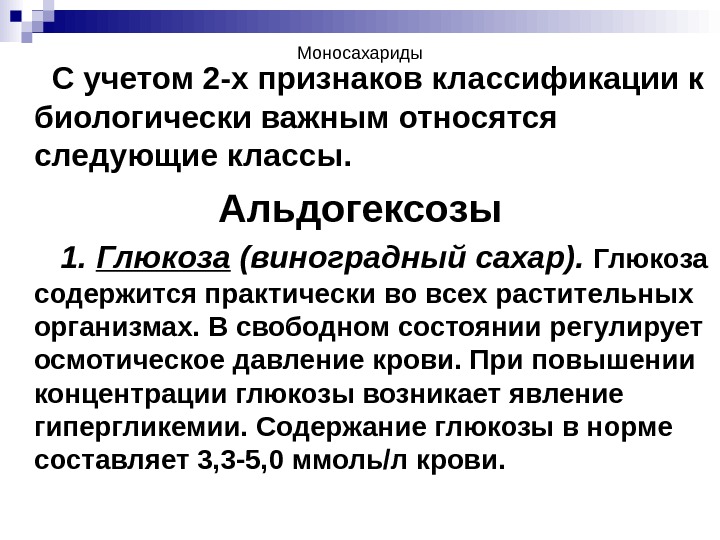 Моносахариды

С учетом 2-х признаков классификации к биологически важным относятся следующие классы.

Альдогексозы

1. Глюкоза (виноградный сахар). Глюкоза содержится практически во всех растительных организмах. В свободном состоянии регулирует осмотическое давление крови. При повышении концентрации глюкозы возникает явление гипергликемии. Содержание глюкозы в норме составляет 3,3-5,0 ммоль/л крови.